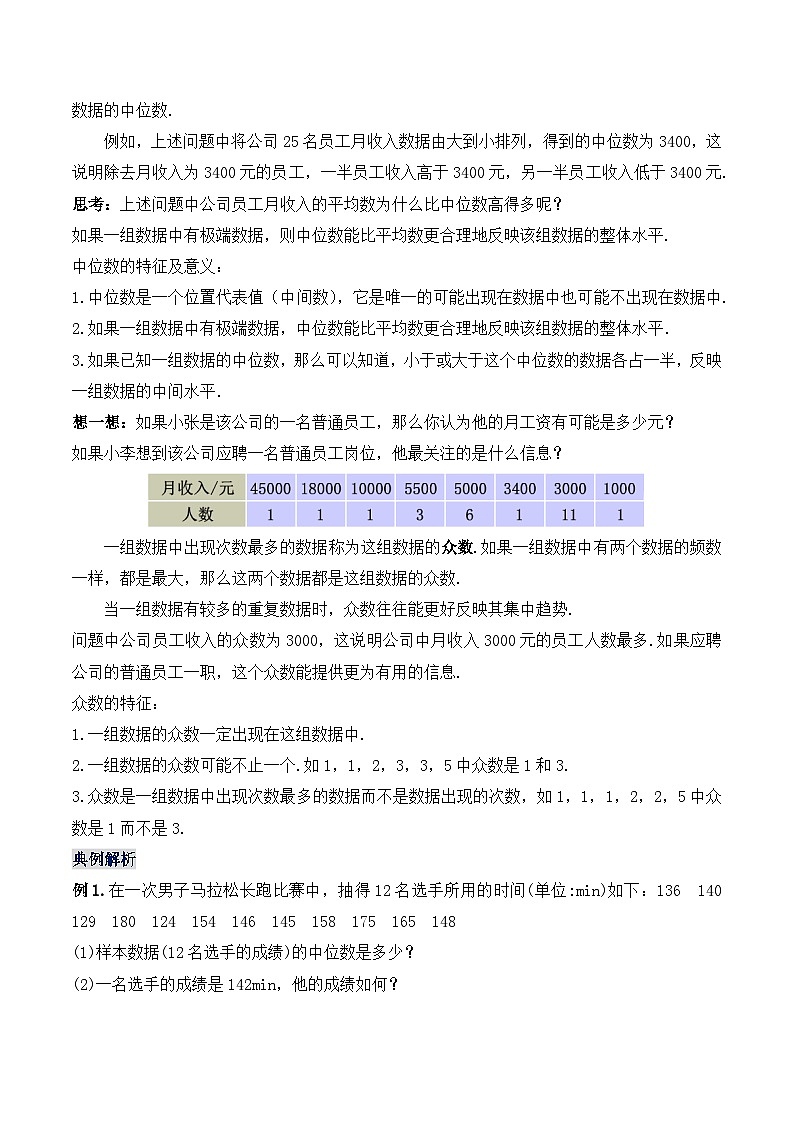 数据的中位数.

例如，上述问题中将公司 25 名员工月收入数据由大到小排列，得到的中位数为 3400，这说明除去月收入为 3400 元的员工，一半员工收入高于 3400 元，另一半员工收入低于 3400 元.

思考：上述问题中公司员工月收入的平均数为什么比中位数高得多呢？

如果一组数据中有极端数据，则中位数能比平均数更合理地反映该组数据的整体水平.

中位数的特征及意义：

1.中位数是一个位置代表值（中间数），它是唯一的可能出现在数据中也可能不出现在数据中.

2.如果一组数据中有极端数据，中位数能比平均数更合理地反映该组数据的整体水平.

3.如果已知一组数据的中位数，那么可以知道，小于或大于这个中位数的数据各占一半，反映一组数据的中间水平.

想一想：如果小张是该公司的一名普通员工，那么你认为他的月工资有可能是多少元？

如果小李想到该公司应聘一名普通员工岗位，他最关注的是什么信息？

| 月收入/元 | 45000 | 18000 | 10000 | 5500 | 5000 | 3400 | 3000 | 1000 |
|---|---|---|---|---|---|---|---|---|
| 人数 | 1 | 1 | 1 | 3 | 6 | 1 | 11 | 1 |

一组数据中出现次数最多的数据称为这组数据的众数.如果一组数据中有两个数据的频数一样，都是最大，那么这两个数据都是这组数据的众数.

当一组数据有较多的重复数据时，众数往往能更好反映其集中趋势.

问题中公司员工收入的众数为 3000，这说明公司中月收入 3000 元的员工人数最多.如果应聘公司的普通员工一职，这个众数能提供更为有用的信息.

众数的特征：

1.一组数据的众数一定出现在这组数据中.

2.一组数据的众数可能不止一个.如 1，1，2，3，3，5 中众数是 1 和 3.

3.众数是一组数据中出现次数最多的数据而不是数据出现的次数，如 1，1，1，2，2，5 中众数是 1 而不是 3.

典例解析

例 1.在一次男子马拉松长跑比赛中，抽得 12 名选手所用的时间(单位:min)如下：136 140 129 180 124 154 146 145 158 175 165 148

(1)样本数据(12 名选手的成绩)的中位数是多少？

(2)一名选手的成绩是 142min，他的成绩如何？